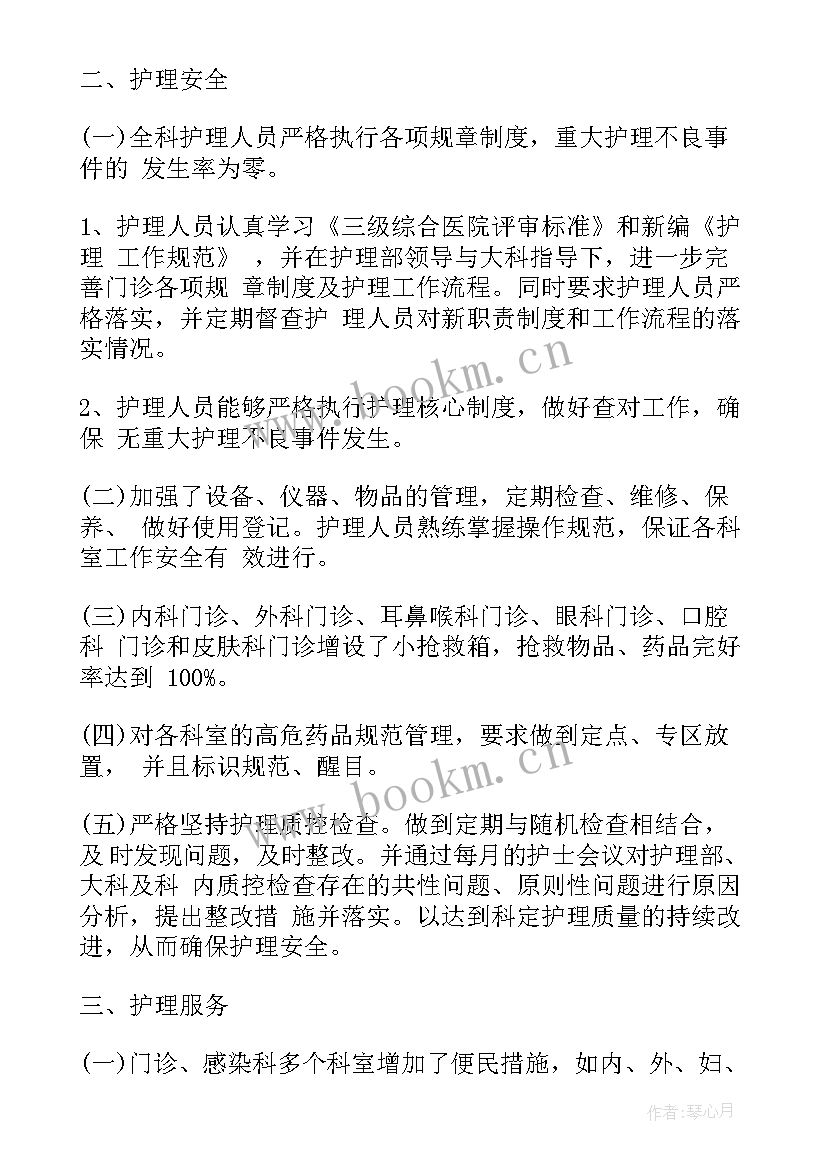 二、护理安全

(一)全科护理人员严格执行各项规章制度，重大护理不良事件的 发生率为零。

1、护理人员认真学习《三级综合医院评审标准》和新编《护理 工作规范》 ，并在护理部领导与大科指导下，进一步完善门诊各项规 章制度及护理工作流程。同时要求护理人员严格落实，并定期督查护 理人员对新职责制度和工作流程的落实情况。

2、护理人员能够严格执行护理核心制度，做好查对工作，确保 无重大护理不良事件发生。

(二)加强了设备、仪器、物品的管理，定期检查、维修、保养、 做好使用登记。护理人员熟练掌握操作规范，保证各科室工作安全有 效进行。

(三)内科门诊、外科门诊、耳鼻喉科门诊、眼科门诊、口腔科 门诊和皮肤科门诊增设了小抢救箱，抢救物品、药品完好率达到 100%。

(四)对各科室的高危药品规范管理，要求做到定点、专区放置， 并且标识规范、醒目。

(五)严格坚持护理质控检查。做到定期与随机检查相结合，及 时发现问题，及时整改。并通过每月的护士会议对护理部、大科及科 内质控检查存在的共性问题、原则性问题进行原因分析，提出整改措 施并落实。以达到科定护理质量的持续改进，从而确保护理安全。

三、护理服务

(一)门诊、感染科多个科室增加了便民措施，如内、外、妇、

www.bookm.cn
www.bookm.cn

作者：琴心月